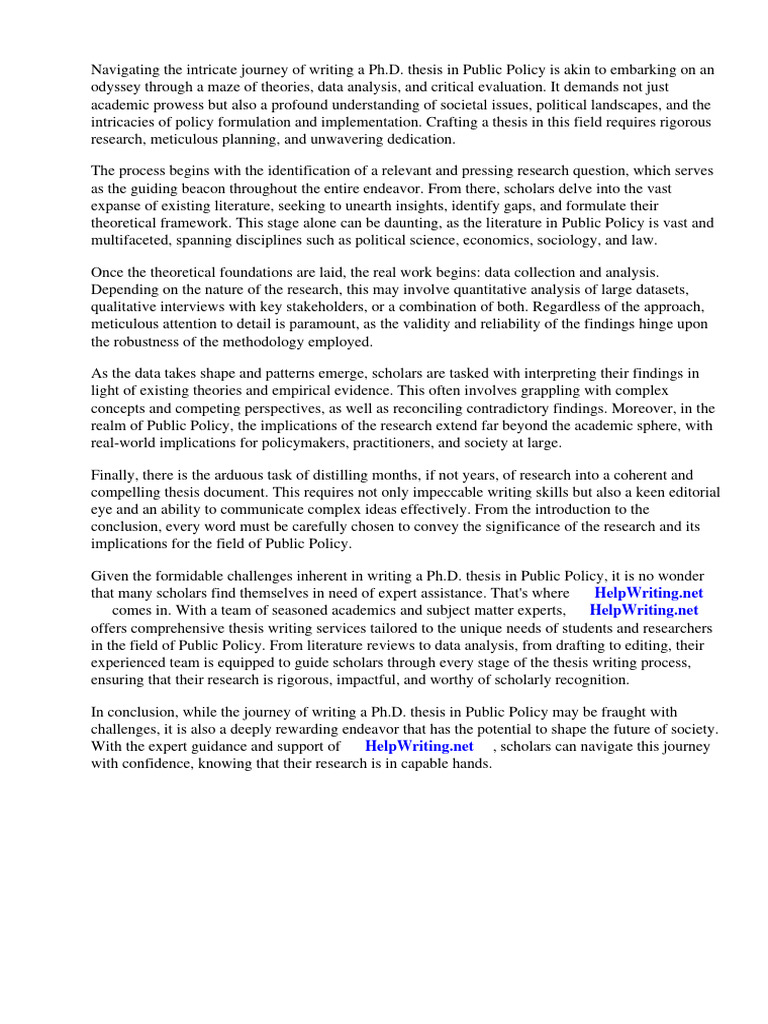 Navigating the intricate journey of writing a Ph.D. thesis in Public Policy is akin to embarking on an odyssey through a maze of theories, data analysis, and critical evaluation. It demands not just academic prowess but also a profound understanding of societal issues, political landscapes, and the intricacies of policy formulation and implementation. Crafting a thesis in this field requires rigorous research, meticulous planning, and unwavering dedication.

The process begins with the identification of a relevant and pressing research question, which serves as the guiding beacon throughout the entire endeavor. From there, scholars delve into the vast expanse of existing literature, seeking to unearth insights, identify gaps, and formulate their theoretical framework. This stage alone can be daunting, as the literature in Public Policy is vast and multifaceted, spanning disciplines such as political science, economics, sociology, and law.

Once the theoretical foundations are laid, the real work begins: data collection and analysis. Depending on the nature of the research, this may involve quantitative analysis of large datasets, qualitative interviews with key stakeholders, or a combination of both. Regardless of the approach, meticulous attention to detail is paramount, as the validity and reliability of the findings hinge upon the robustness of the methodology employed.

As the data takes shape and patterns emerge, scholars are tasked with interpreting their findings in light of existing theories and empirical evidence. This often involves grappling with complex concepts and competing perspectives, as well as reconciling contradictory findings. Moreover, in the realm of Public Policy, the implications of the research extend far beyond the academic sphere, with real-world implications for policymakers, practitioners, and society at large.

Finally, there is the arduous task of distilling months, if not years, of research into a coherent and compelling thesis document. This requires not only impeccable writing skills but also a keen editorial eye and an ability to communicate complex ideas effectively. From the introduction to the conclusion, every word must be carefully chosen to convey the significance of the research and its implications for the field of Public Policy.

Given the formidable challenges inherent in writing a Ph.D. thesis in Public Policy, it is no wonder that many scholars find themselves in need of expert assistance. That's where HelpWriting.net comes in. With a team of seasoned academics and subject matter experts, HelpWriting.net offers comprehensive thesis writing services tailored to the unique needs of students and researchers in the field of Public Policy. From literature reviews to data analysis, from drafting to editing, their experienced team is equipped to guide scholars through every stage of the thesis writing process, ensuring that their research is rigorous, impactful, and worthy of scholarly recognition.

In conclusion, while the journey of writing a Ph.D. thesis in Public Policy may be fraught with challenges, it is also a deeply rewarding endeavor that has the potential to shape the future of society. With the expert guidance and support of HelpWriting.net , scholars can navigate this journey with confidence, knowing that their research is in capable hands.